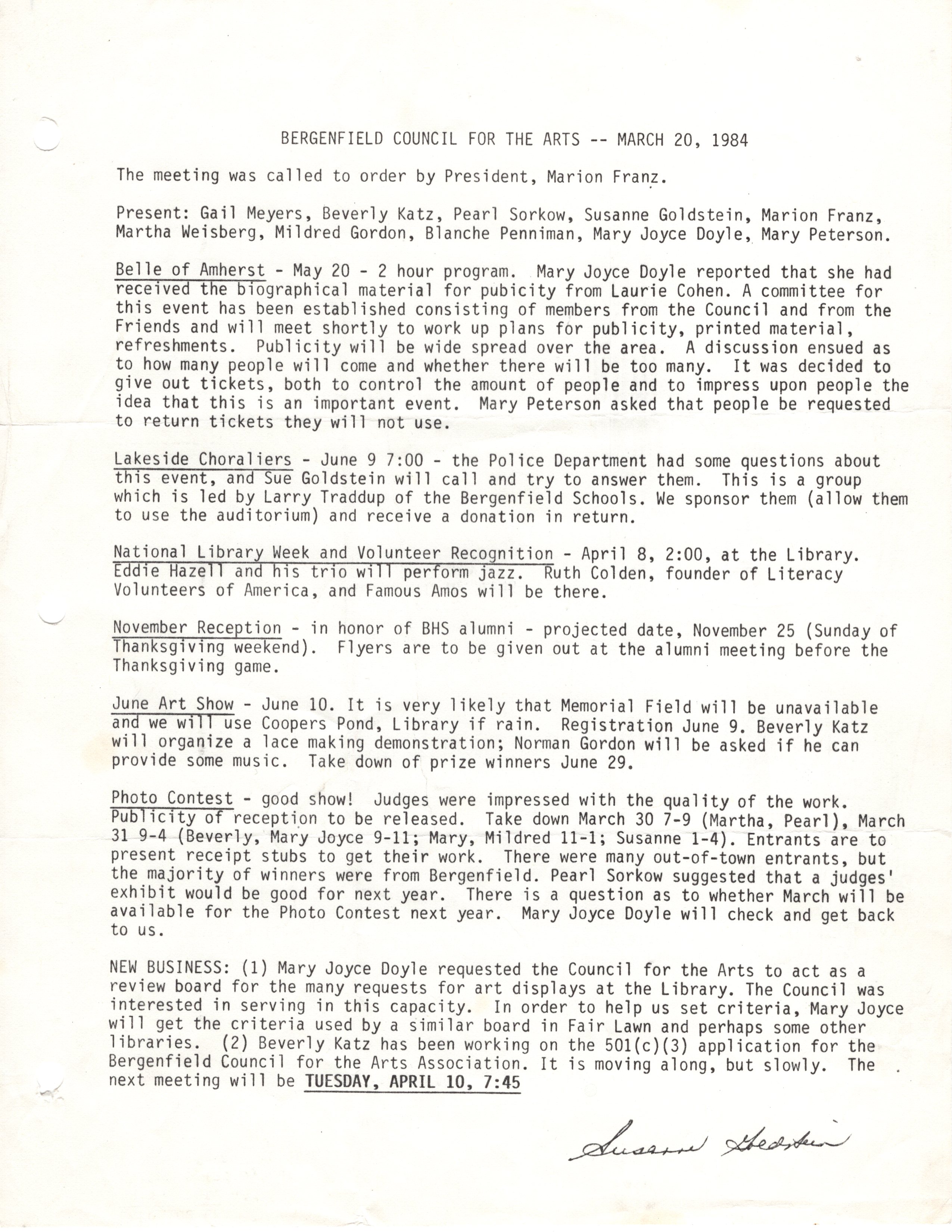 BERGENFIELD COUNCIL FOR THE ARTS -- MARCH 20, 1984

The meeting was called to order by President, Marion Franz.

Present: Gail Meyers, Beverly Katz, Pearl Sorkow, Susanne Goldstein, Marion Franz, Martha Weisberg, Mildred Gordon, Blanche Penniman, Mary Joyce Doyle, Mary Peterson.

Belle of Amherst - May 20 - 2 hour program. Mary Joyce Doyle reported that she had received the biographical material for pubicity from Laurie Cohen. A committee for this event has been established consisting of members from the Council and from the Friends and will meet shortly to work up plans for publicity, printed material, refreshments. Publicity will be wide spread over the area. A discussion ensued as to how many people will come and whether there will be too many. It was decided to give out tickets, both to control the amount of people and to impress upon people the idea that this is an important event. Mary Peterson asked that people be requested to return tickets they will not use.

Lakeside Choraliers - June 9 7:00 - the Police Department had some questions about this event, and Sue Goldstein will call and try to answer them. This is a group which is led by Larry Traddup of the Bergenfield Schools. We sponsor them (allow them to use the auditorium) and receive a donation in return.

National Library Week and Volunteer Recognition - April 8, 2:00, at the Library. Eddie Hazell and his trio will perform jazz. Ruth Colden, founder of Literacy Volunteers of America, and Famous Amos will be there.

November Reception - in honor of BHS alumni - projected date, November 25 (Sunday of Thanksgiving weekend). Flyers are to be given out at the alumni meeting before the Thanksgiving game.

June Art Show - June 10. It is very likely that Memorial Field will be unavailable and we will use Coopers Pond, Library if rain. Registration June 9. Beverly Katz will organize a lace making demonstration; Norman Gordon will be asked if he can provide some music. Take down of prize winners June 29.

Photo Contest - good show! Judges were impressed with the quality of the work. Publicity of reception to be released. Take down March 30 7-9 (Martha, Pearl), March 31 9-4 (Beverly, Mary Joyce 9-11; Mary, Mildred 11-1; Susanne 1-4). Entrants are to present receipt stubs to get their work. There were many out-of-town entrants, but the majority of winners were from Bergenfield. Pearl Sorkow suggested that a judges' exhibit would be good for next year. There is a question as to whether March will be available for the Photo Contest next year. Mary Joyce Doyle will check and get back to us.

NEW BUSINESS: (1) Mary Joyce Doyle requested the Council for the Arts to act as a review board for the many requests for art displays at the Library. The Council was interested in serving in this capacity. In order to help us set criteria, Mary Joyce will get the criteria used by a similar board in Fair Lawn and perhaps some other libraries. (2) Beverly Katz has been working on the 501(c)(3) application for the Bergenfield Council for the Arts Association. It is moving along, but slowly. The next meeting will be TUESDAY, APRIL 10, 7:45

Susanne Goldstein